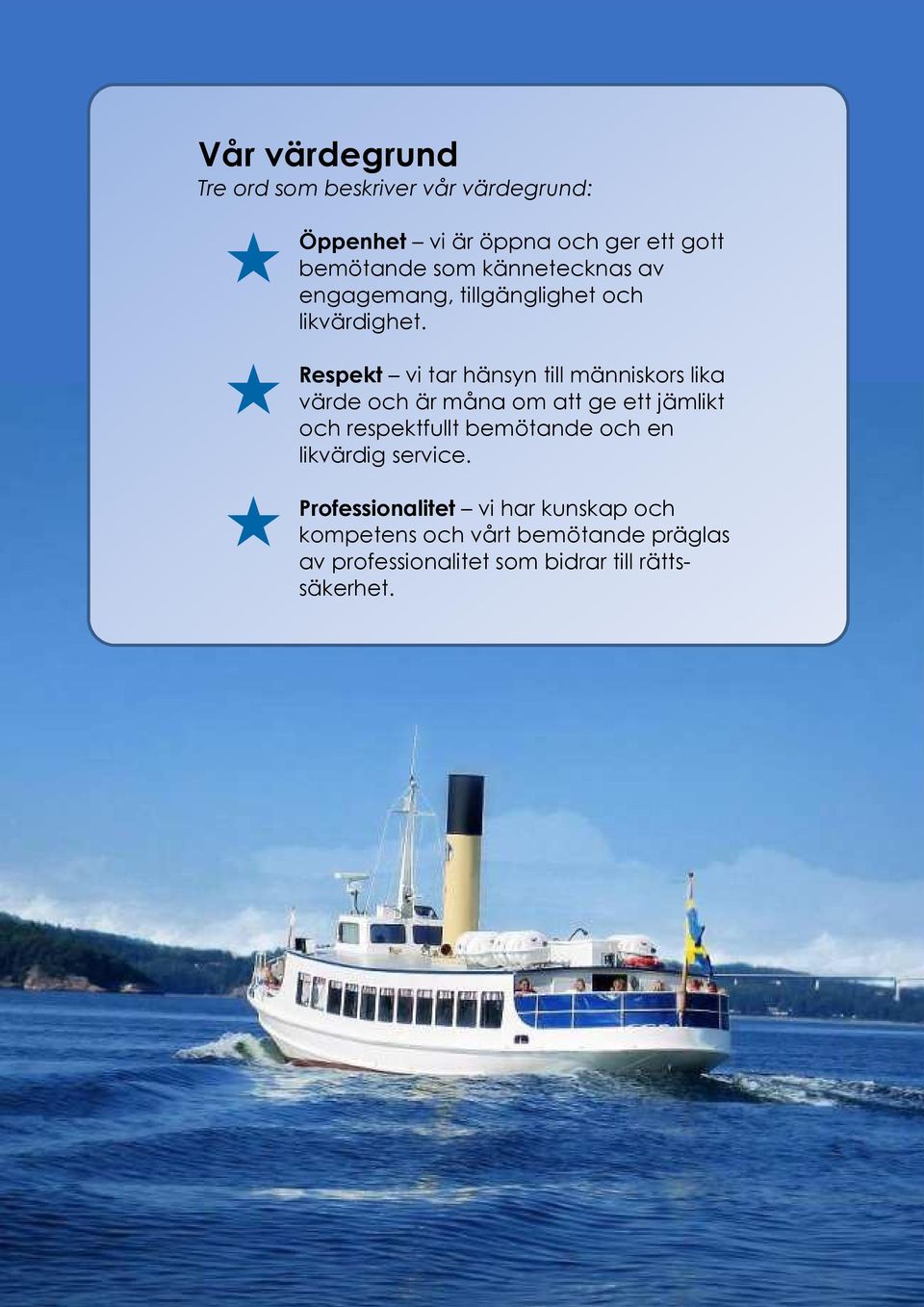 Vår värdegrund
Tre ord som beskriver vår värdegrund:

Öppenhet – vi är öppna och ger ett gott bemötande som kännetecknas av engagemang, tillgänglighet och likvärdighet.

Respekt – vi tar hänsyn till människors lika värde och är måna om att ge ett jämlikt och respektfullt bemötande och en likvärdig service.

Professionalitet – vi har kunskap och kompetens och vårt bemötande präglas av professionalitet som bidrar till rättssäkerhet.